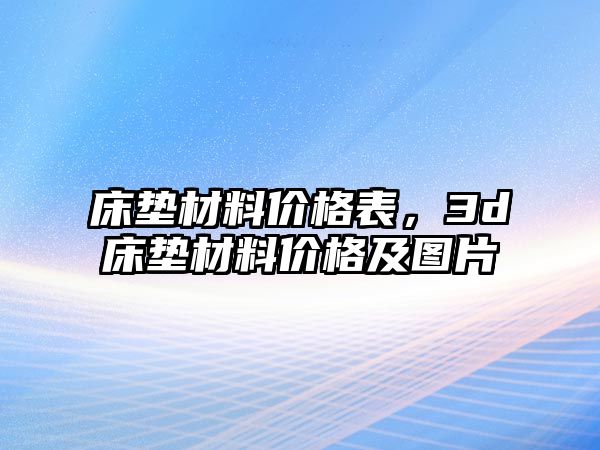 床垫材料价格表，3d床垫材料价格及图片